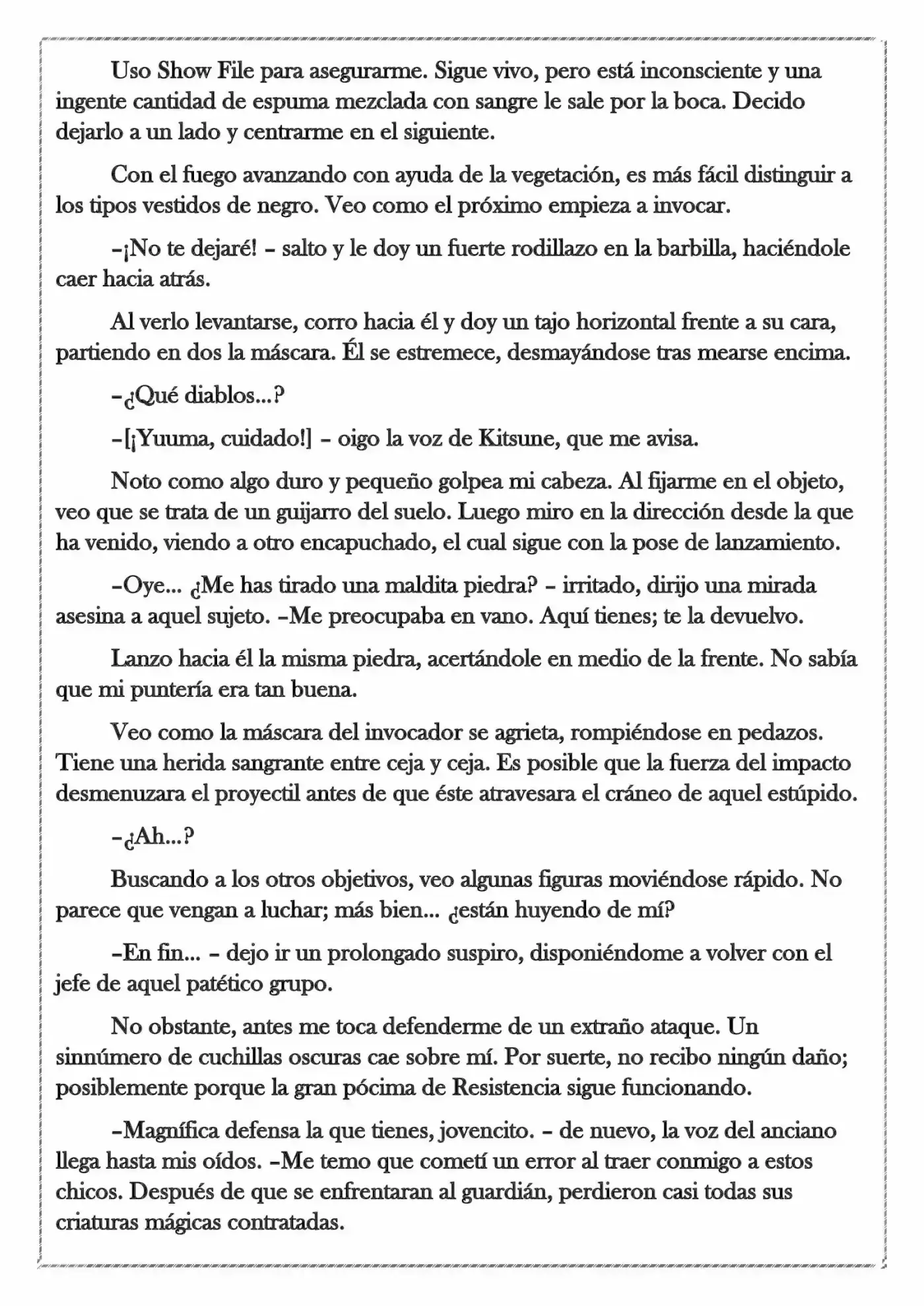 Uso Show File para asegurarme. Sigue vivo, pero está inconsciente y una ingente cantidad de espuma mezclada con sangre le sale por la boca. Decido dejarlo a un lado y centrarme en el siguiente.

Con el fuego avanzando con ayuda de la vegetación, es más fácil distinguir a los tipos vestidos de negro. Veo como el próximo empieza a invocar.

–¡No te dejaré! – salto y le doy un fuerte rodillazo en la barbilla, haciéndole caer hacia atrás.

Al verlo levantarse, corro hacia él y doy un tajo horizontal frente a su cara, partiendo en dos la máscara. Él se estremece, desmayándose tras mearse encima.

–¿Qué diablos...?

–[¡Yuuma, cuidado!] – oigo la voz de Kitsune, que me avisa.

Noto como algo duro y pequeño golpea mi cabeza. Al fijarme en el objeto, veo que se trata de un guijarro del suelo. Luego miro en la dirección desde la que ha venido, viendo a otro encapuchado, el cual sigue con la pose de lanzamiento.

–Oye... ¿Me has tirado una maldita piedra? – irritado, dirijo una mirada asesina a aquel sujeto. –Me preocupaba en vano. Aquí tienes; te la devuelvo.

Lanzo hacia él la misma piedra, acertándole en medio de la frente. No sabía que mi puntería era tan buena.

Veo como la máscara del invocador se agrieta, rompiéndose en pedazos. Tiene una herida sangrante entre ceja y ceja. Es posible que la fuerza del impacto desmenuzara el proyectil antes de que éste atravesara el cráneo de aquel estúpido.

–¿Ah...?

Buscando a los otros objetivos, veo algunas figuras moviéndose rápido. No parece que vengan a luchar; más bien... ¿están huyendo de mí?

–En fin... – dejo ir un prolongado suspiro, disponiéndome a volver con el jefe de aquel patético grupo.

No obstante, antes me toca defenderme de un extraño ataque. Un sinnúmero de cuchillas oscuras cae sobre mí. Por suerte, no recibo ningún daño; posiblemente porque la gran pócima de Resistencia sigue funcionando.

–Magnífica defensa la que tienes, jovencito. – de nuevo, la voz del anciano llega hasta mis oídos. –Me temo que cometí un error al traer conmigo a estos chicos. Después de que se enfrentaran al guardián, perdieron casi todas sus criaturas mágicas contratadas.